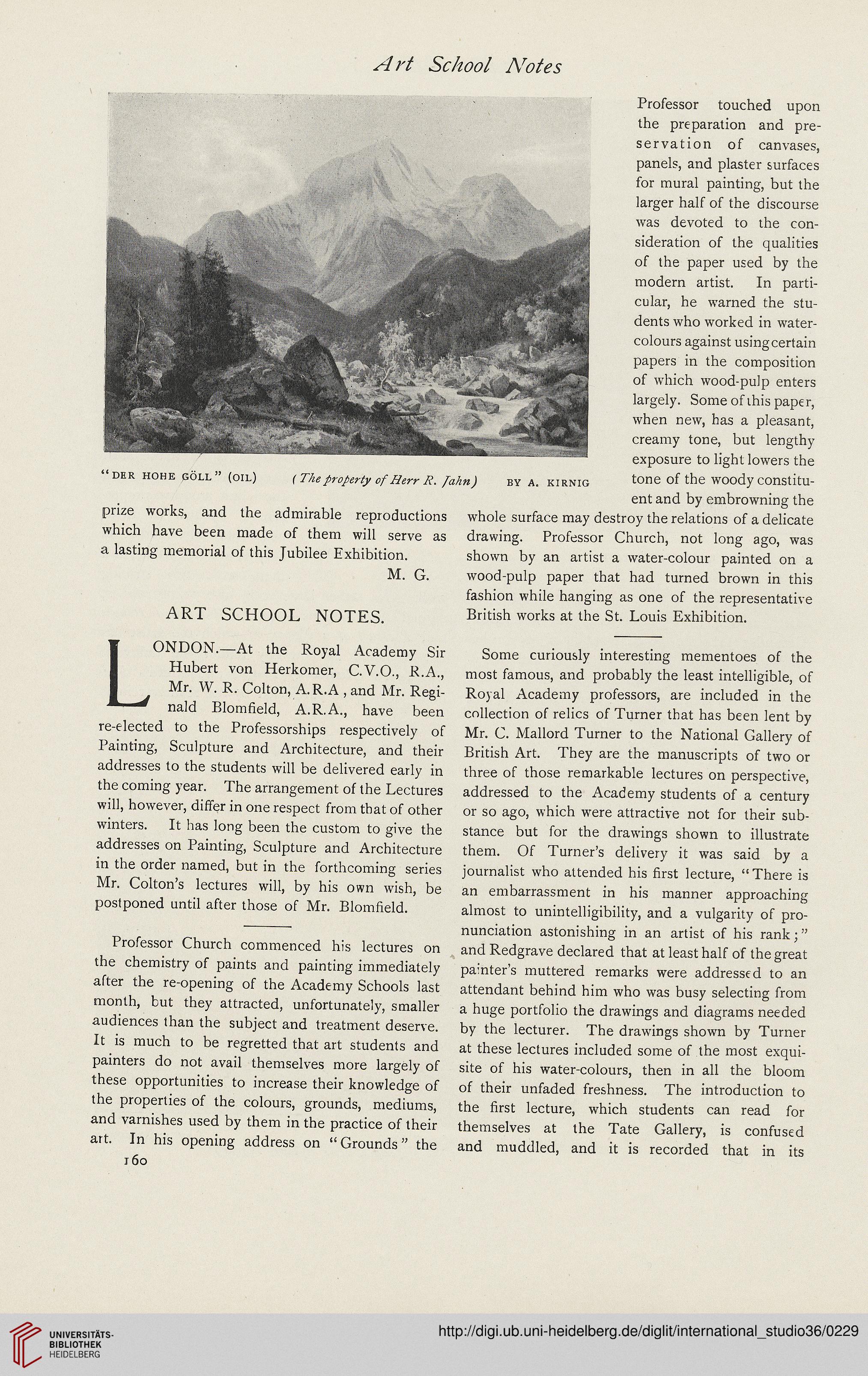 Art School Notes

"DER HOHE GÖLL" (OIL) (The property of Herr R. Jahn) BY A. KIRNIG

prize works, and the admirable reproductions which have been made of them will serve as a lasting memorial of this Jubilee Exhibition.

M. G.

ART SCHOOL NOTES.

LONDON.—At the Royal Academy Sir Hubert von Herkomer, C.V.O., R.A., Mr. W. R. Colton, A.R.A , and Mr. Reginald Blomfield, A.R.A., have been re-elected to the Professorships respectively of Painting, Sculpture and Architecture, and their addresses to the students will be delivered early in the coming year. The arrangement of the Lectures will, however, differ in one respect from that of other winters. It has long been the custom to give the addresses on Painting, Sculpture and Architecture in the order named, but in the forthcoming series Mr. Colton's lectures will, by his own wish, be postponed until after those of Mr. Blomfield.

Professor Church commenced his lectures on the chemistry of paints and painting immediately after the re-opening of the Academy Schools last month, but they attracted, unfortunately, smaller audiences than the subject and treatment deserve. It is much to be regretted that art students and painters do not avail themselves more largely of these opportunities to increase their knowledge of the properties of the colours, grounds, mediums, and varnishes used by them in the practice of their art. In his opening address on "Grounds" the Professor touched upon the preparation and preservation of canvases, panels, and plaster surfaces for mural painting, but the larger half of the discourse was devoted to the consideration of the qualities of the paper used by the modern artist. In particular, he warned the students who worked in water-colours against using certain papers in the composition of which wood-pulp enters largely. Some of this paper, when new, has a pleasant, creamy tone, but lengthy exposure to light lowers the tone of the woody constituent and by embrowning the whole surface may destroy the relations of a delicate drawing. Professor Church, not long ago, was shown by an artist a water-colour painted on a wood-pulp paper that had turned brown in this fashion while hanging as one of the representative British works at the St. Louis Exhibition.

Some curiously interesting mementoes of the most famous, and probably the least intelligible, of Royal Academy professors, are included in the collection of relics of Turner that has been lent by Mr. C. Mallord Turner to the National Gallery of British Art. They are the manuscripts of two or three of those remarkable lectures on perspective, addressed to the Academy students of a century or so ago, which were attractive not for their substance but for the drawings shown to illustrate them. Of Turner's delivery it was said by a journalist who attended his first lecture, "There is an embarrassment in his manner approaching almost to unintelligibility, and a vulgarity of pronunciation astonishing in an artist of his rank;" and Redgrave declared that at least half of the great painter's muttered remarks were addressed to an attendant behind him who was busy selecting from a huge portfolio the drawings and diagrams needed by the lecturer. The drawings shown by Turner at these lectures included some of the most exquisite of his water-colours, then in all the bloom of their unfaded freshness. The introduction to the first lecture, which students can read for themselves at the Tate Gallery, is confused and muddled, and it is recorded that in its

160

UNIVERSITÄTS-BIBLIOTHEK HEIDELBERG

http://digi.ub.uni-heidelberg.de/diglit/international_studio36/0229